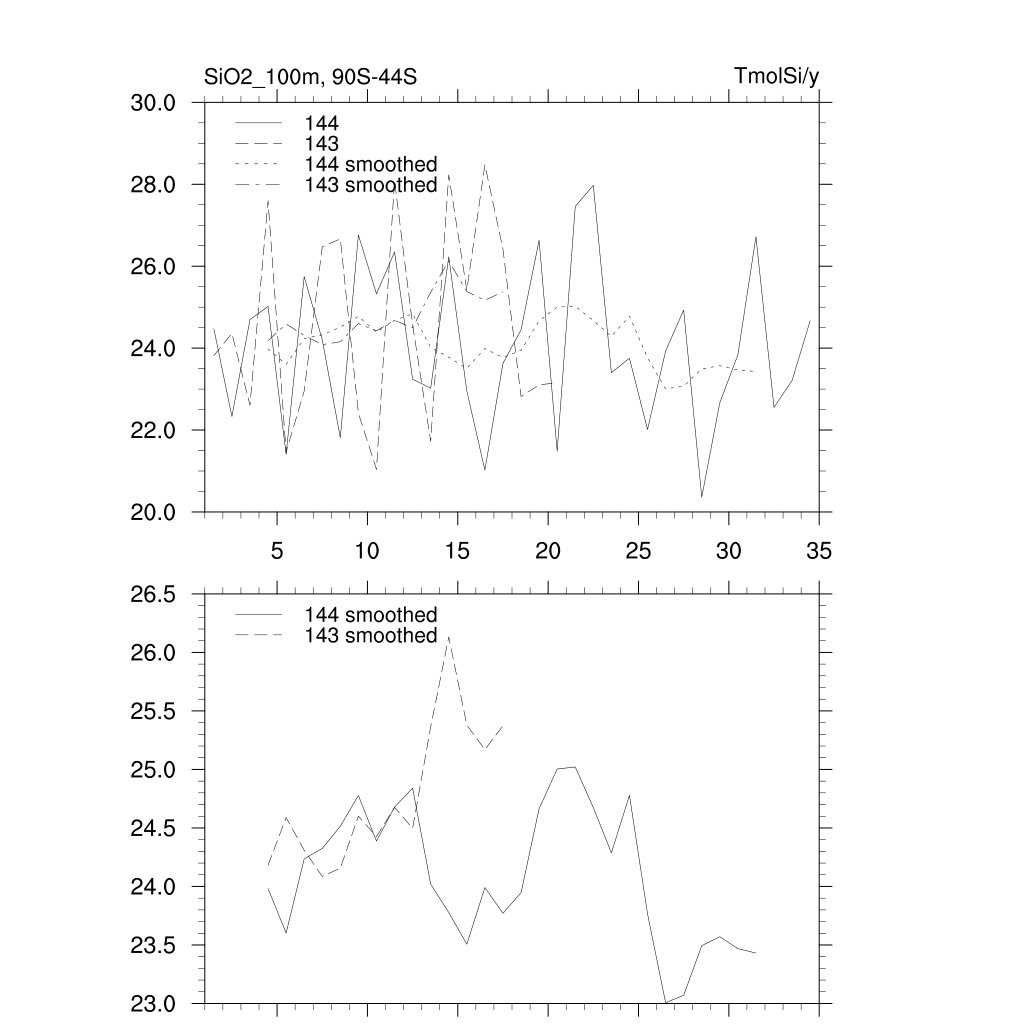 SiO2_100m, 90S-44S

TmolSi/y

30.0
28.0
26.0
24.0
22.0
20.0

144
143
144 smoothed
143 smoothed

5
10
15
20
25
30
35

26.5
26.0
25.5
25.0
24.5
24.0
23.5
23.0

144 smoothed
143 smoothed